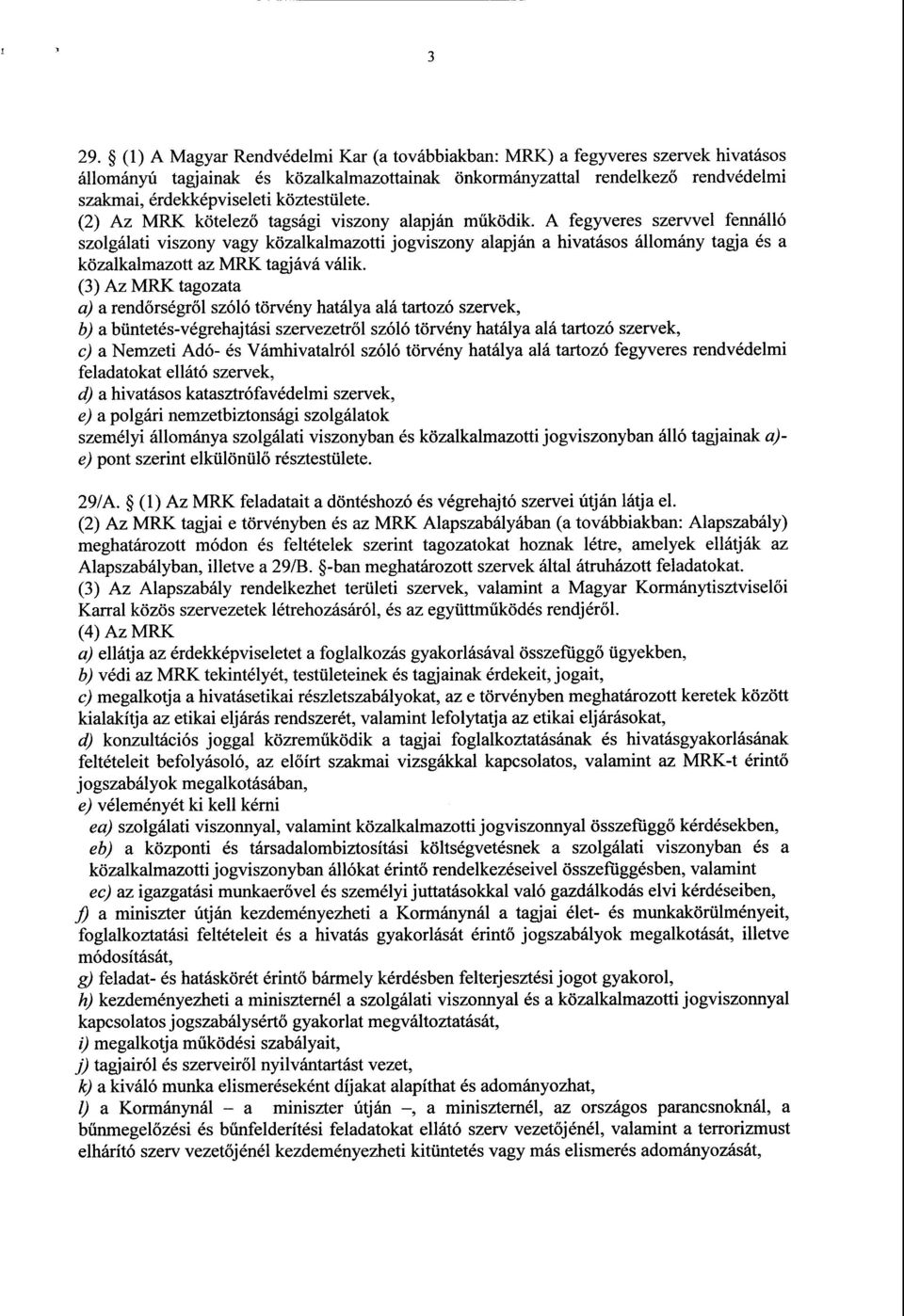 3

29. § (1) A Magyar Rendvédelmi Kar (a továbbiakban: MRK) a fegyveres szervek hivatásos állományú tagjainak és közalkalmazottainak önkormányzattal rendelkező rendvédelmi szakmai, érdekképviseleti köztestülete.
(2) Az MRK kötelező tagsági viszony alapján működik. A fegyveres szervvel fennálló szolgálati viszony vagy közalkalmazotti jogviszony alapján a hivatásos állomány tagja és a közalkalmazott az MRK tagjává válik.
(3) Az MRK tagozata
a) a rendőrségről szóló törvény hatálya alá tartozó szervek,
b) a büntetés-végrehajtási szervezetről szóló törvény hatálya alá tartozó szervek,
c) a Nemzeti Adó- és Vámhivatalról szóló törvény hatálya alá tartozó fegyveres rendvédelmi feladatokat ellátó szervek,
d) a hivatásos katasztrófavédelmi szervek,
e) a polgári nemzetbiztonsági szolgálatok
személyi állománya szolgálati viszonyban és közalkalmazotti jogviszonyban álló tagjainak a)-e) pont szerint elkülönülő résztestülete.

29/A. § (1) Az MRK feladatait a döntéshozó és végrehajtó szervei útján látja el.
(2) Az MRK tagjai e törvényben és az MRK Alapszabályában (a továbbiakban: Alapszabály) meghatározott módon és feltételek szerint tagozatokat hoznak létre, amelyek ellátják az Alapszabályban, illetve a 29/B. §-ban meghatározott szervek által átruházott feladatokat.
(3) Az Alapszabály rendelkezhet területi szervek, valamint a Magyar Kormánytisztviselői Karral közös szervezetek létrehozásáról, és az együttműködés rendjéről.
(4) Az MRK
a) ellátja az érdekképviseletet a foglalkozás gyakorlásával összefüggő ügyekben,
b) védi az MRK tekintélyét, testületeinek és tagjainak érdekeit, jogait,
c) megalkotja a hivatásetikai részletszabályokat, az e törvényben meghatározott keretek között kialakítja az etikai eljárás rendszerét, valamint lefolytatja az etikai eljárásokat,
d) konzultációs joggal közreműködik a tagjai foglalkoztatásának és hivatásgyakorlásának feltételeit befolyásoló, az előírt szakmai vizsgákkal kapcsolatos, valamint az MRK-t érintő jogszabályok megalkotásában,
e) véleményét ki kell kérni
ea) szolgálati viszonnyal, valamint közalkalmazotti jogviszonnyal összefüggő kérdésekben,
eb) a központi és társadalombiztosítási költségvetésnek a szolgálati viszonyban és a közalkalmazotti jogviszonyban állókat érintő rendelkezéseivel összefüggésben, valamint
ec) az igazgatási munkaerővel és személyi juttatásokkal való gazdálkodás elvi kérdéseiben,
f) a miniszter útján kezdeményezheti a Kormánynál a tagjai élet- és munkakörülményeit, foglalkoztatási feltételeit és a hivatás gyakorlását érintő jogszabályok megalkotását, illetve módosítását,
g) feladat- és hatáskörét érintő bármely kérdésben felterjesztési jogot gyakorol,
h) kezdeményezheti a miniszternél a szolgálati viszonnyal és a közalkalmazotti jogviszonnyal kapcsolatos jogszabálysértő gyakorlat megváltoztatását,
i) megalkotja működési szabályait,
j) tagjairól és szerveiről nyilvántartást vezet,
k) a kiváló munka elismeréseként díjakat alapíthat és adományozhat,
l) a Kormánynál – a miniszter útján –, a miniszternél, az országos parancsnoknál, a bűnmegelőzési és bűnfelderítési feladatokat ellátó szerv vezetőjénél, valamint a terrorizmust elhárító szerv vezetőjénél kezdeményezheti kitüntetés vagy más elismerés adományozását,